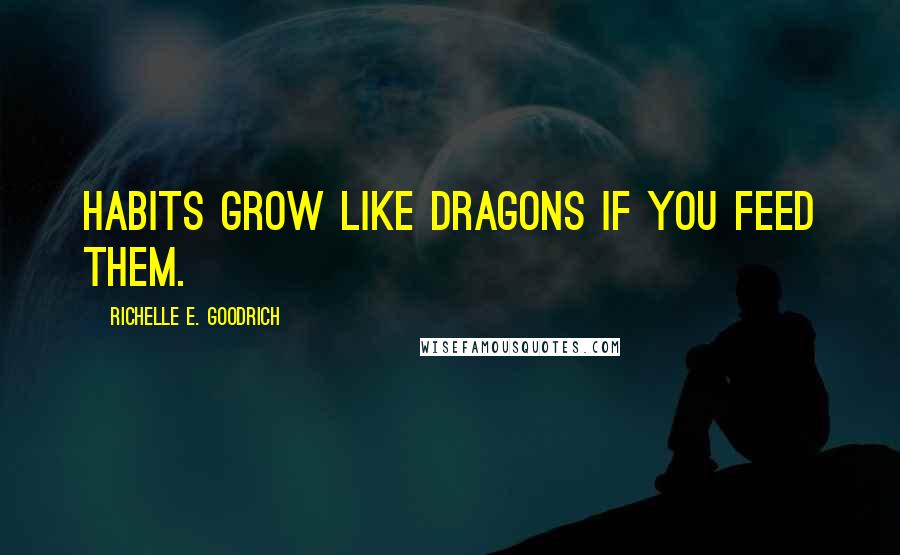 HABITS GROW LIKE DRAGONS IF YOU FEED THEM.

RICHELLE E. GOODRICH

WISEFAMOUSQUOTES.COM